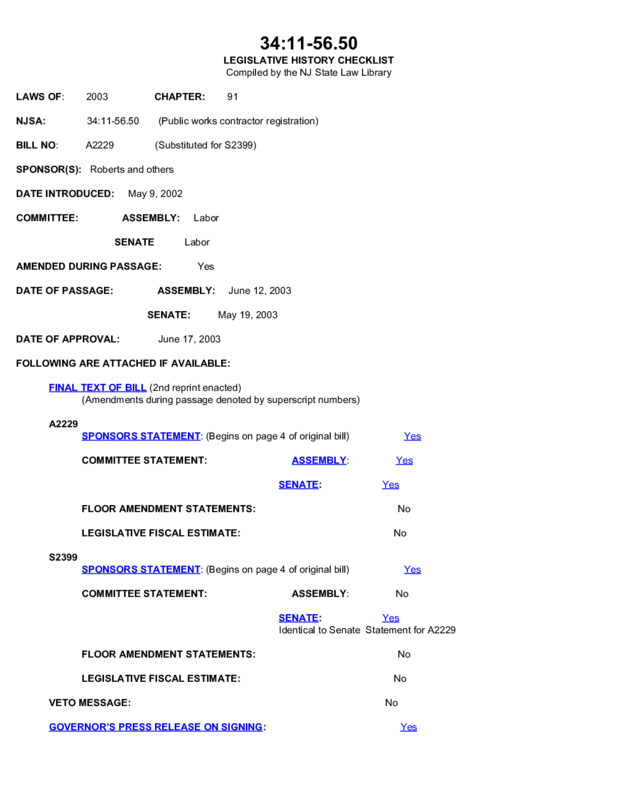 34:11-56.50

LEGISLATIVE HISTORY CHECKLIST

Compiled by the NJ State Law Library

LAWS OF: 2003 CHAPTER: 91

NJSA: 34:11-56.50 (Public works contractor registration)

BILL NO: A2229 (Substituted for S2399)

SPONSOR(S): Roberts and others

DATE INTRODUCED: May 9, 2002

COMMITTEE: ASSEMBLY: Labor

SENATE Labor

AMENDED DURING PASSAGE: Yes

DATE OF PASSAGE: ASSEMBLY: June 12, 2003

SENATE: May 19, 2003

DATE OF APPROVAL: June 17, 2003

FOLLOWING ARE ATTACHED IF AVAILABLE:

FINAL TEXT OF BILL (2nd reprint enacted)
(Amendments during passage denoted by superscript numbers)

A2229

SPONSORS STATEMENT: (Begins on page 4 of original bill) Yes

COMMITTEE STATEMENT: ASSEMBLY: Yes

SENATE: Yes

FLOOR AMENDMENT STATEMENTS: No

LEGISLATIVE FISCAL ESTIMATE: No

S2399

SPONSORS STATEMENT: (Begins on page 4 of original bill) Yes

COMMITTEE STATEMENT: ASSEMBLY: No

SENATE: Yes
Identical to Senate Statement for A2229

FLOOR AMENDMENT STATEMENTS: No

LEGISLATIVE FISCAL ESTIMATE: No

VETO MESSAGE: No

GOVERNOR'S PRESS RELEASE ON SIGNING: Yes